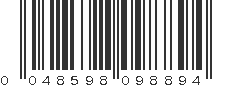 0 048598 098894